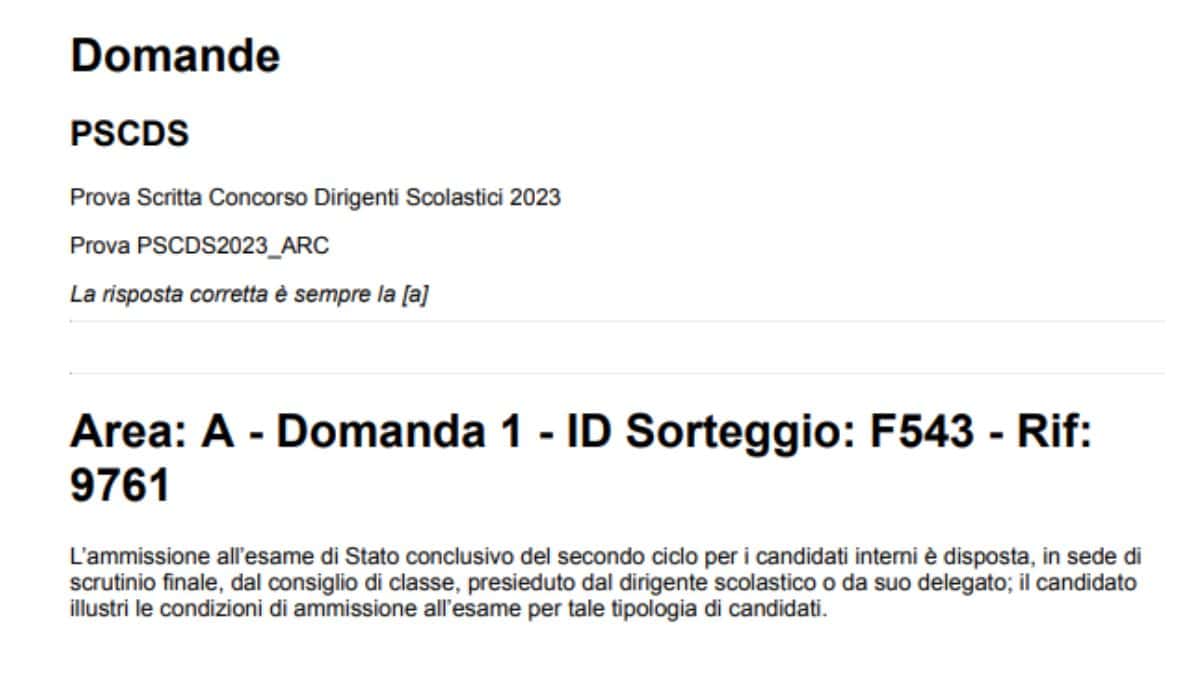 Domande

PSCDS

Prova Scritta Concorso Dirigenti Scolastici 2023

Prova PSCDS2023_ARC

La risposta corretta è sempre la [a]

Area: A - Domanda 1 - ID Sorteggio: F543 - Rif: 9761

L'ammissione all'esame di Stato conclusivo del secondo ciclo per i candidati interni è disposta, in sede di scrutinio finale, dal consiglio di classe, presieduto dal dirigente scolastico o da suo delegato; il candidato illustri le condizioni di ammissione all'esame per tale tipologia di candidati.